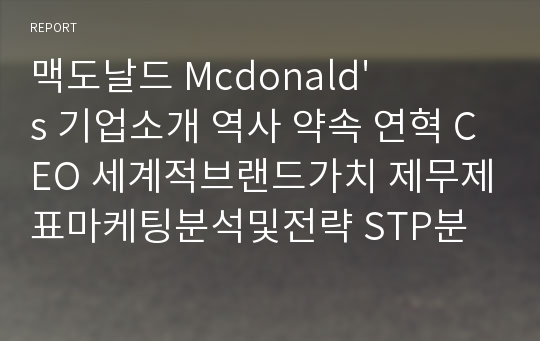 REPORT

맥도날드 Mcdonald's 기업소개 역사 약속 연혁 CEO 세계적브랜드가치 제무제표마케팅분석및전략 STP분